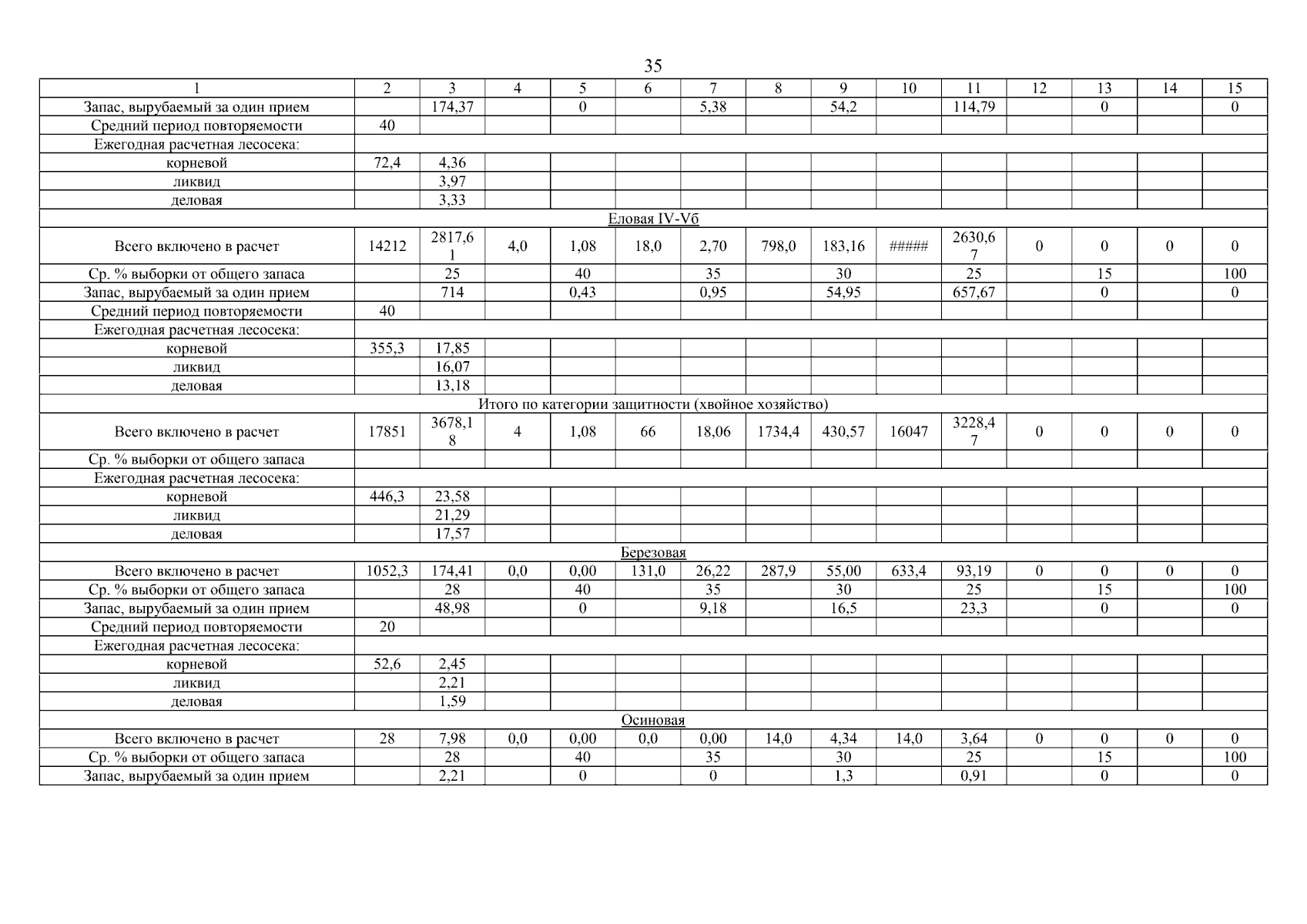 35

| 1 | 2 | 3 | 4 | 5 | 6 | 7 | 8 | 9 | 10 | 11 | 12 | 13 | 14 | 15 |
|---|---|---|---|---|---|---|---|---|---|---|---|---|---|---|
| Запас, вырубаемый за один прием | | 174,37 | | 0 | | 5,38 | | 54,2 | | 114,79 | | 0 | | 0 |
| Средний период повторяемости | 40 | | | | | | | | | | | | | |
| Ежегодная расчетная лесосека: | | | | | | | | | | | | | | |
| корневой | 72,4 | 4,36 | | | | | | | | | | | | |
| ликвид | | 3,97 | | | | | | | | | | | | |
| деловая | | 3,33 | | | | | | | | | | | | |
| Еловая IV-Vб | | | | | | | | | | | | | | |
| Всего включено в расчет | 14212 | 2817,61 | 4,0 | 1,08 | 18,0 | 2,70 | 798,0 | 183,16 | ##### | 2630,67 | 0 | 0 | 0 | 0 |
| Ср. % выборки от общего запаса | | 25 | | 40 | | 35 | | 30 | | 25 | | 15 | | 100 |
| Запас, вырубаемый за один прием | | 714 | | 0,43 | | 0,95 | | 54,95 | | 657,67 | | 0 | | 0 |
| Средний период повторяемости | 40 | | | | | | | | | | | | | |
| Ежегодная расчетная лесосека: | | | | | | | | | | | | | | |
| корневой | 355,3 | 17,85 | | | | | | | | | | | | |
| ликвид | | 16,07 | | | | | | | | | | | | |
| деловая | | 13,18 | | | | | | | | | | | | |
| Итого по категории защитности (хвойное хозяйство) | | | | | | | | | | | | | | |
| Всего включено в расчет | 17851 | 3678,18 | 4 | 1,08 | 66 | 18,06 | 1734,4 | 430,57 | 16047 | 3228,47 | 0 | 0 | 0 | 0 |
| Ср. % выборки от общего запаса | | | | | | | | | | | | | | |
| Ежегодная расчетная лесосека: | | | | | | | | | | | | | | |
| корневой | 446,3 | 23,58 | | | | | | | | | | | | |
| ликвид | | 21,29 | | | | | | | | | | | | |
| деловая | | 17,57 | | | | | | | | | | | | |
| Березовая | | | | | | | | | | | | | | |
| Всего включено в расчет | 1052,3 | 174,41 | 0,0 | 0,00 | 131,0 | 26,22 | 287,9 | 55,00 | 633,4 | 93,19 | 0 | 0 | 0 | 0 |
| Ср. % выборки от общего запаса | | 28 | | 40 | | 35 | | 30 | | 25 | | 15 | | 100 |
| Запас, вырубаемый за один прием | | 48,98 | | 0 | | 9,18 | | 16,5 | | 23,3 | | 0 | | 0 |
| Средний период повторяемости | 20 | | | | | | | | | | | | | |
| Ежегодная расчетная лесосека: | | | | | | | | | | | | | | |
| корневой | 52,6 | 2,45 | | | | | | | | | | | | |
| ликвид | | 2,21 | | | | | | | | | | | | |
| деловая | | 1,59 | | | | | | | | | | | | |
| Осиновая | | | | | | | | | | | | | | |
| Всего включено в расчет | 28 | 7,98 | 0,0 | 0,00 | 0,0 | 0,00 | 14,0 | 4,34 | 14,0 | 3,64 | 0 | 0 | 0 | 0 |
| Ср. % выборки от общего запаса | | 28 | | 40 | | 35 | | 30 | | 25 | | 15 | | 100 |
| Запас, вырубаемый за один прием | | 2,21 | | 0 | | 0 | | 1,3 | | 0,91 | | 0 | | 0 |